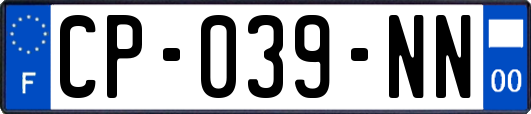 F
CP-039-NN
00